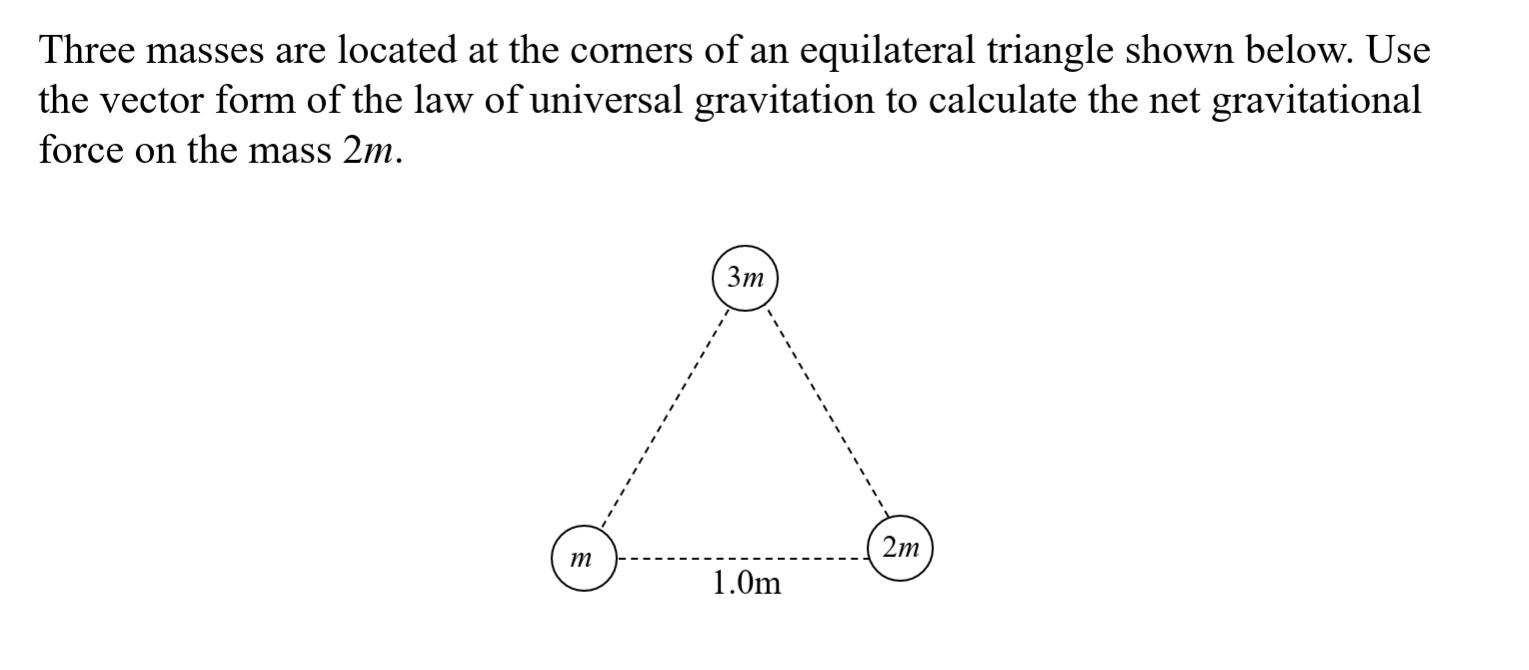 Three masses are located at the corners of an equilateral triangle shown below. Use the vector form of the law of universal gravitation to calculate the net gravitational force on the mass $2m$.

$3m$

$m$

$2m$

1.0m